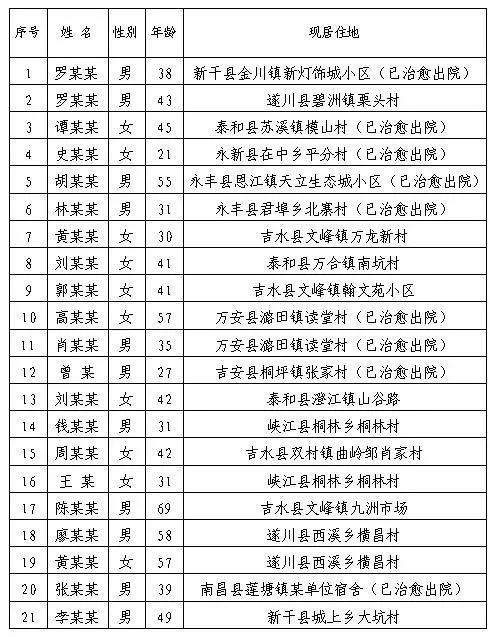 | 序号 | 姓 名 | 性别 | 年龄 | 现居住地 |
|---|---|---|---|---|
| 1 | 罗某某 | 男 | 38 | 新干县金川镇新灯饰城小区（已治愈出院） |
| 2 | 罗某某 | 男 | 43 | 遂川县碧洲镇栗头村 |
| 3 | 谭某某 | 女 | 45 | 泰和县苏溪镇横山村（已治愈出院） |
| 4 | 史某某 | 女 | 21 | 永新县在中乡平分村（已治愈出院） |
| 5 | 胡某某 | 男 | 55 | 永丰县恩江镇天立生态城小区（已治愈出院） |
| 6 | 林某某 | 男 | 31 | 永丰县君埠乡北寨村（已治愈出院） |
| 7 | 黄某某 | 女 | 30 | 吉水县文峰镇万龙新村 |
| 8 | 刘某某 | 女 | 41 | 泰和县万合镇南坑村 |
| 9 | 郭某某 | 女 | 41 | 吉水县文峰镇翰文苑小区 |
| 10 | 高某某 | 女 | 57 | 万安县潞田镇读堂村（已治愈出院） |
| 11 | 肖某某 | 男 | 35 | 万安县潞田镇读堂村（已治愈出院） |
| 12 | 曾 某 | 男 | 27 | 吉安县桐坪镇张家村（已治愈出院） |
| 13 | 刘某某 | 女 | 42 | 泰和县澄江镇山谷路 |
| 14 | 钱某某 | 男 | 31 | 峡江县桐林乡桐林村 |
| 15 | 周某某 | 女 | 42 | 吉水县双村镇曲岭邹肖家村 |
| 16 | 王 某 | 女 | 31 | 峡江县桐林乡桐林村 |
| 17 | 陈某某 | 男 | 69 | 吉水县文峰镇九洲市场 |
| 18 | 廖某某 | 男 | 58 | 遂川县西溪乡横昌村 |
| 19 | 黄某某 | 女 | 57 | 遂川县西溪乡横昌村 |
| 20 | 张某某 | 男 | 39 | 南昌县莲塘镇某单位宿舍（已治愈出院） |
| 21 | 李某某 | 男 | 49 | 新干县城上乡大坑村 |